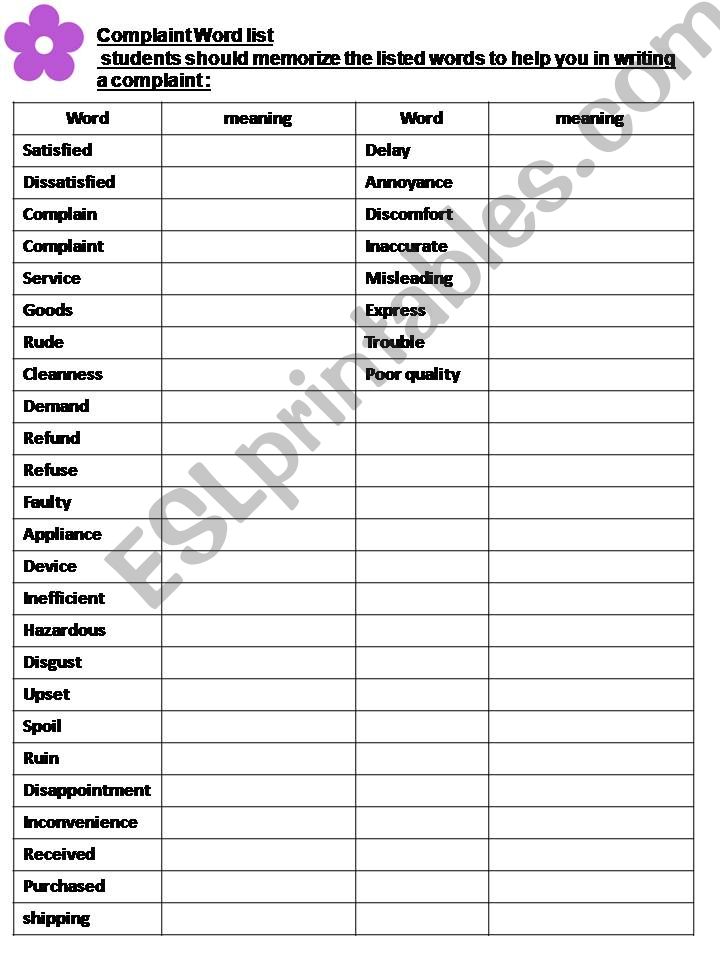 Complaint Word list
students should memorize the listed words to help you in writing a complaint :

| Word | meaning | Word | meaning |
|---|---|---|---|
| Satisfied | | Delay | |
| Dissatisfied | | Annoyance | |
| Complain | | Discomfort | |
| Complaint | | Inaccurate | |
| Service | | Misleading | |
| Goods | | Express | |
| Rude | | Trouble | |
| Cleanness | | Poor quality | |
| Demand | | | |
| Refund | | | |
| Refuse | | | |
| Faulty | | | |
| Appliance | | | |
| Device | | | |
| Inefficient | | | |
| Hazardous | | | |
| Disgust | | | |
| Upset | | | |
| Spoil | | | |
| Ruin | | | |
| Disappointment | | | |
| Inconvenience | | | |
| Received | | | |
| Purchased | | | |
| shipping | | | |

ESLprintables.com